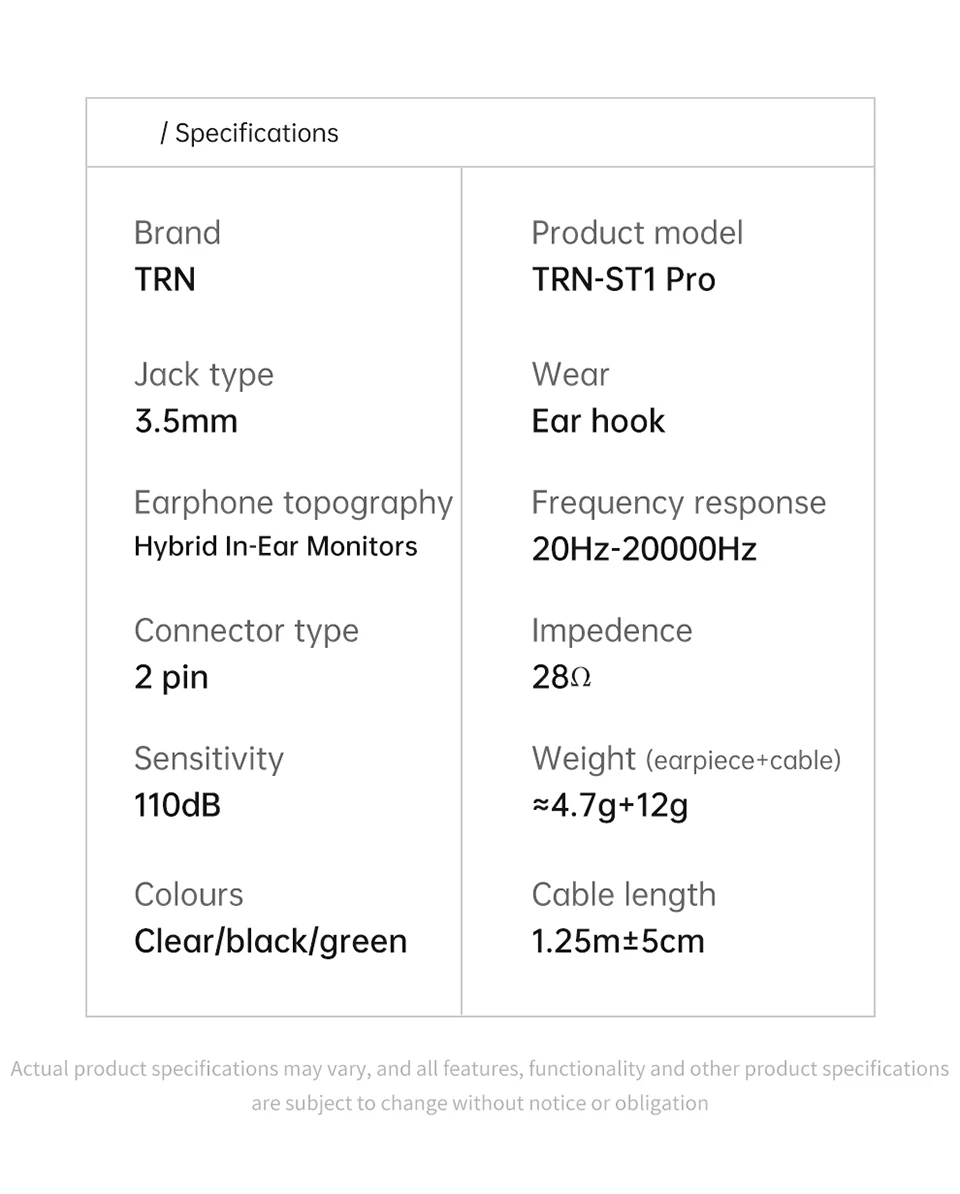 / Specifications

Brand
TRN

Jack type
3.5mm

Earphone topography
Hybrid In-Ear Monitors

Connector type
2 pin

Sensitivity
110dB

Colours
Clear/black/green

Product model
TRN-ST1 Pro

Wear
Ear hook

Frequency response
20Hz-20000Hz

Impedence
28Ω

Weight (earpiece+cable)
≈4.7g+12g

Cable length
1.25m±5cm

Actual product specifications may vary, and all features, functionality and other product specifications are subject to change without notice or obligation